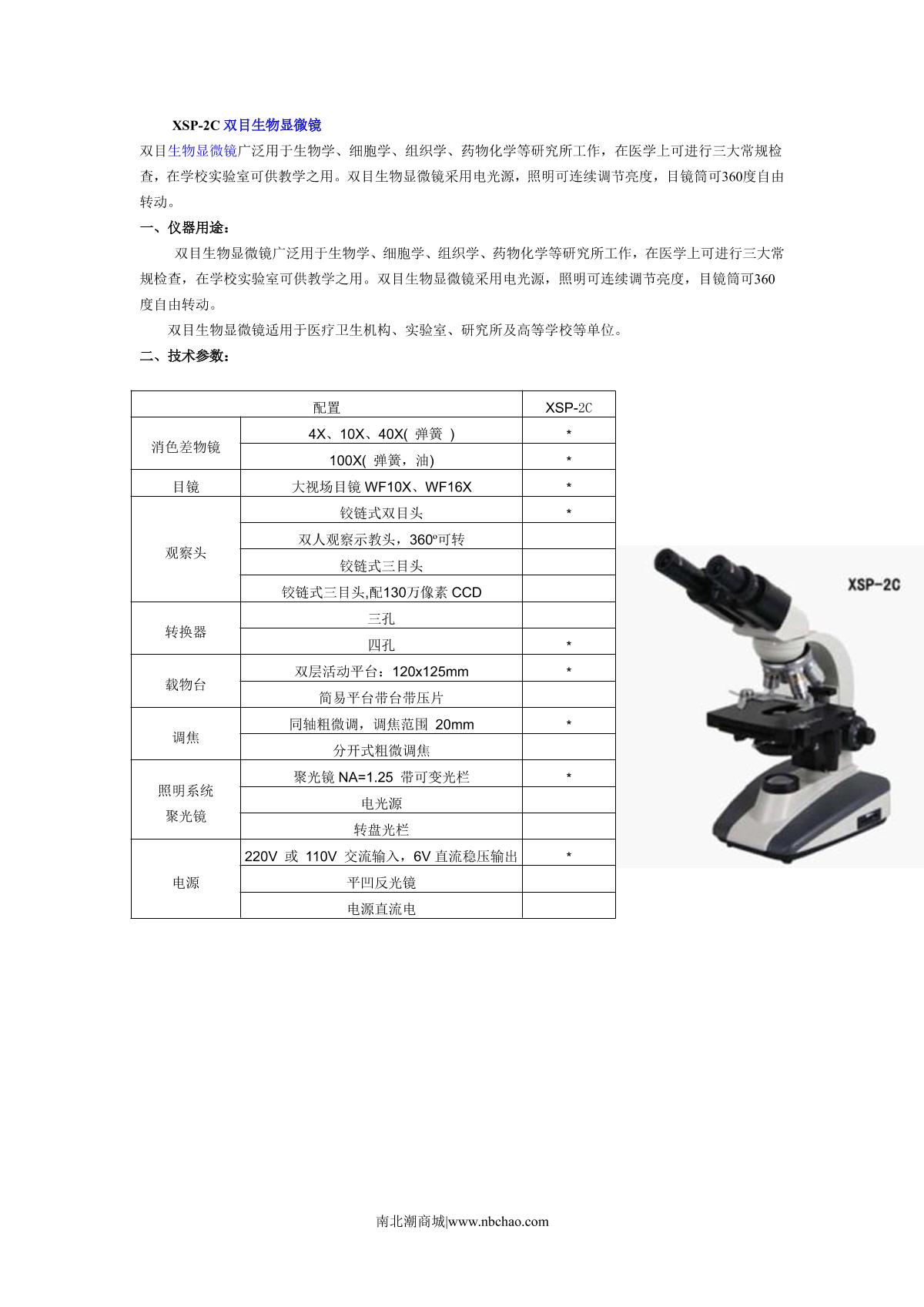 XSP-2C 双目生物显微镜

双目生物显微镜广泛用于生物学、细胞学、组织学、药物化学等研究所工作，在医学上可进行三大常规检查，在学校实验室可供教学之用。双目生物显微镜采用电光源，照明可连续调节亮度，目镜筒可360度自由转动。

一、仪器用途：

双目生物显微镜广泛用于生物学、细胞学、组织学、药物化学等研究所工作，在医学上可进行三大常规检查，在学校实验室可供教学之用。双目生物显微镜采用电光源，照明可连续调节亮度，目镜筒可360度自由转动。

双目生物显微镜适用于医疗卫生机构、实验室、研究所及高等学校等单位。

二、技术参数：

| 配置 | | XSP-2C |
|---|---|---|
| 消色差物镜 | 4X、10X、40X( 弹簧 ) | * |
| | 100X( 弹簧，油) | * |
| 目镜 | 大视场目镜 WF10X、WF16X | * |
| 观察头 | 铰链式双目头 | * |
| | 双人观察示教头，360º可转 | |
| | 铰链式三目头 | |
| | 铰链式三目头,配130万像素 CCD | |
| 转换器 | 三孔 | |
| | 四孔 | * |
| 载物台 | 双层活动平台：120x125mm | * |
| | 简易平台带台带压片 | |
| 调焦 | 同轴粗微调，调焦范围 20mm | * |
| | 分开式粗微调焦 | |
| 照明系统 聚光镜 | 聚光镜 NA=1.25 带可变光栏 | * |
| | 电光源 | |
| | 转盘光栏 | |
| 电源 | 220V 或 110V 交流输入，6V 直流稳压输出 | * |
| | 平凹反光镜 | |
| | 电源直流电 | |

XSP-2C

南北潮商城|www.nbchao.com